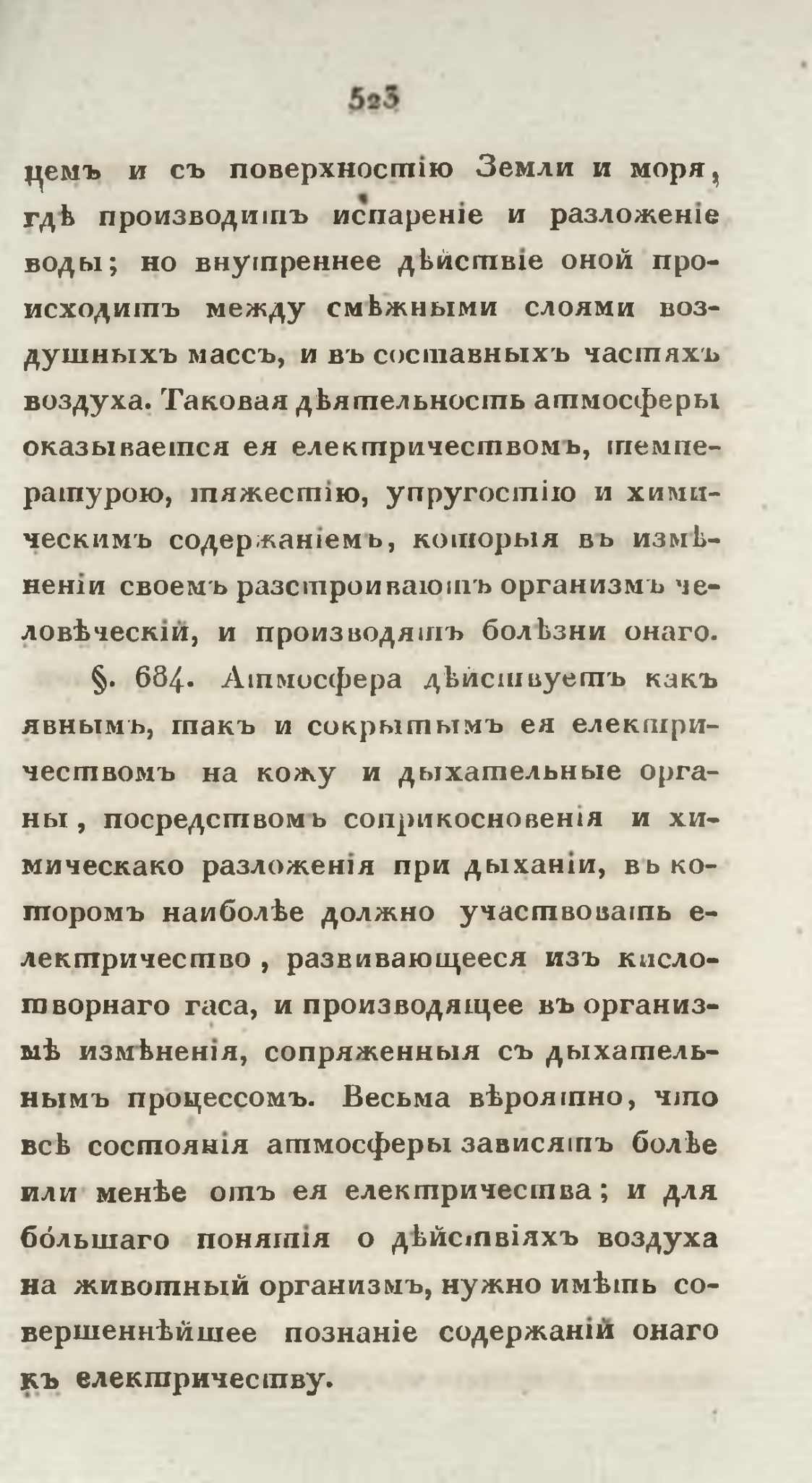 523

цемъ и съ поверхностію Земли и моря, гдѣ производитъ испареніе и разложеніе воды; но внутреннее дѣйствіе оной происходитъ между смѣжными слоями воздушныхъ массъ, и въ составныхъ частяхъ воздуха. Таковая дѣятельность атмосферы оказывается ея електричествомъ, температурою, тяжестію, упругостію и химическимъ содержаніемъ, которыя въ измѣненіи своемъ разстроиваютъ организмъ человѣческій, и производятъ болѣзни онаго.

§. 684. Атмосфера дѣйствуетъ какъ явнымъ, такъ и сокрытымъ ея електричествомъ на кожу и дыхательные органы, посредствомъ соприкосновенія и химическако разложенія при дыханіи, въ которомъ наиболѣе должно участвовать електричество, развивающееся изъ кислотворнаго гаса, и производящее въ организмѣ измѣненія, сопряженныя съ дыхательнымъ процессомъ. Весьма вѣроятно, что всѣ состоянія атмосферы зависятъ болѣе или менѣе отъ ея електричества; и для бо́льшаго понятія о дѣйствіяхъ воздуха на животный организмъ, нужно имѣть совершеннѣйшее познаніе содержаній онаго къ електричеству.